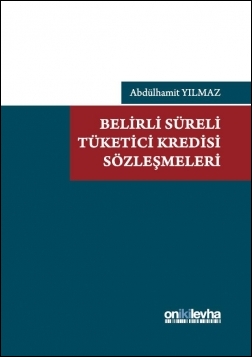 Abdülhamit YILMAZ

BELİRLİ SÜRELİ TÜKETİCİ KREDİSİ SÖZLEŞMELERİ

onikilevha